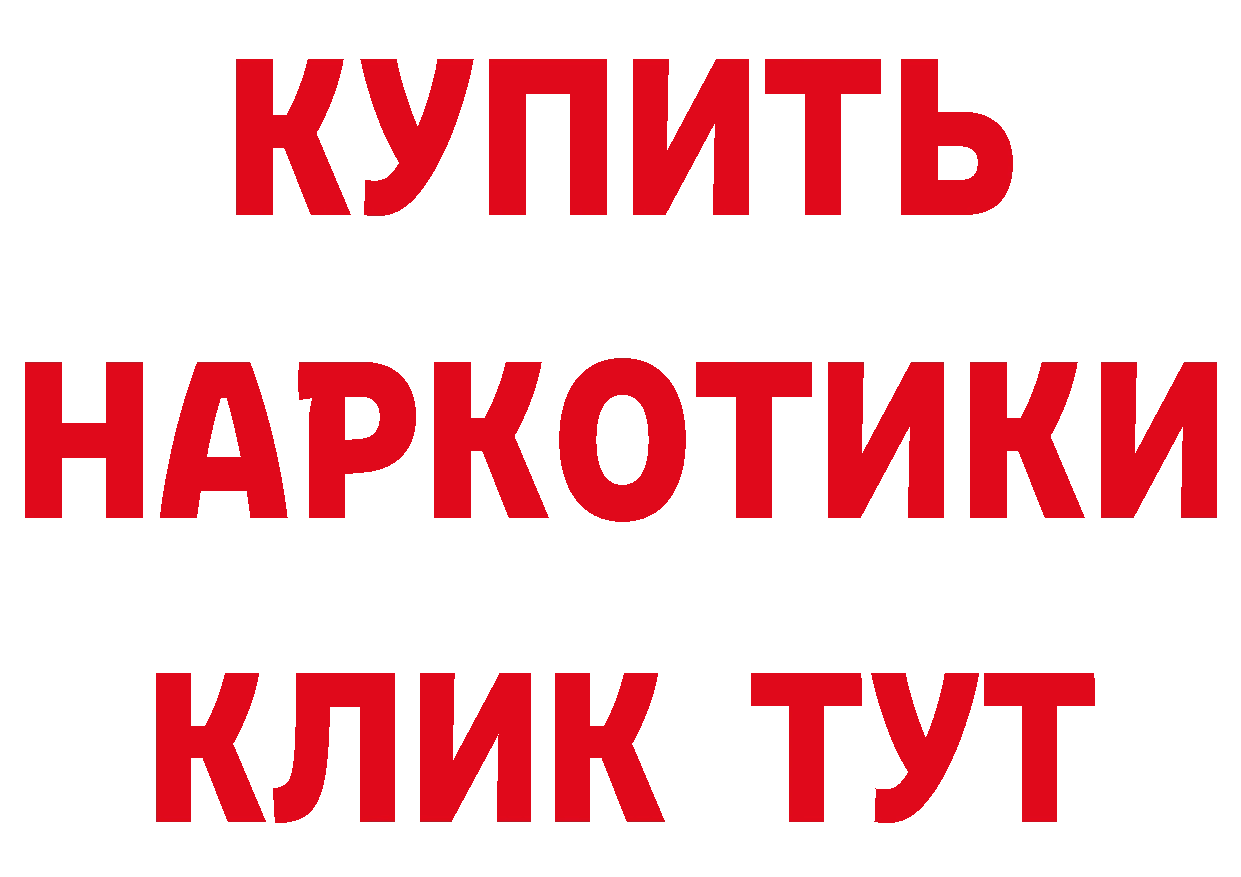 КУПИТЬ НАРКОТИКИ КЛИК ТУТ